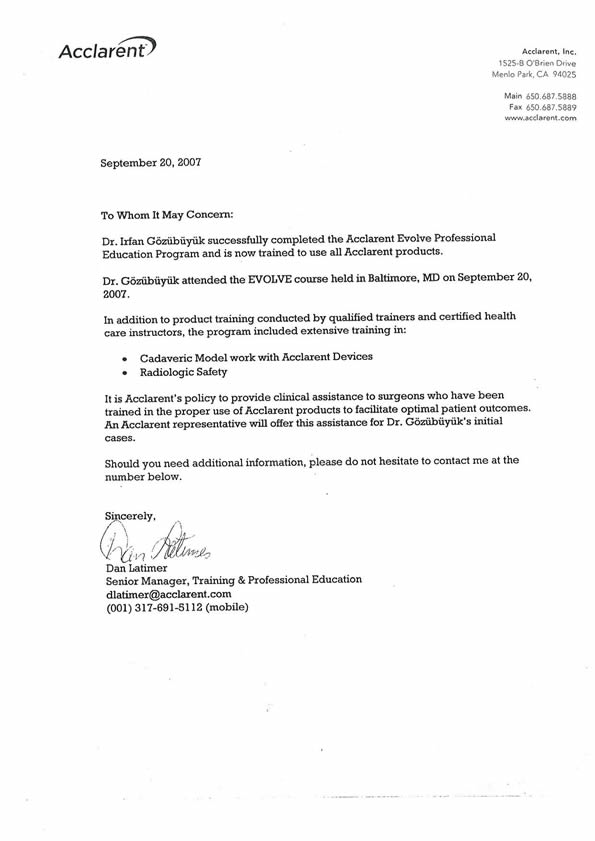 Acclarent

Acclarent, Inc.
1525-B O'Brien Drive
Menlo Park, CA 94025

Main 650.687.5888
Fax 650.687.5889
www.acclarent.com

September 20, 2007

To Whom It May Concern:

Dr. Irfan Gözübüyük successfully completed the Acclarent Evolve Professional Education Program and is now trained to use all Acclarent products.

Dr. Gözübüyük attended the EVOLVE course held in Baltimore, MD on September 20, 2007.

In addition to product training conducted by qualified trainers and certified health care instructors, the program included extensive training in:

• Cadaveric Model work with Acclarent Devices
• Radiologic Safety

It is Acclarent's policy to provide clinical assistance to surgeons who have been trained in the proper use of Acclarent products to facilitate optimal patient outcomes. An Acclarent representative will offer this assistance for Dr. Gözübüyük's initial cases.

Should you need additional information, please do not hesitate to contact me at the number below.

Sincerely,

Dan Latimer

Dan Latimer
Senior Manager, Training & Professional Education
dlatimer@acclarent.com
(001) 317-691-5112 (mobile)